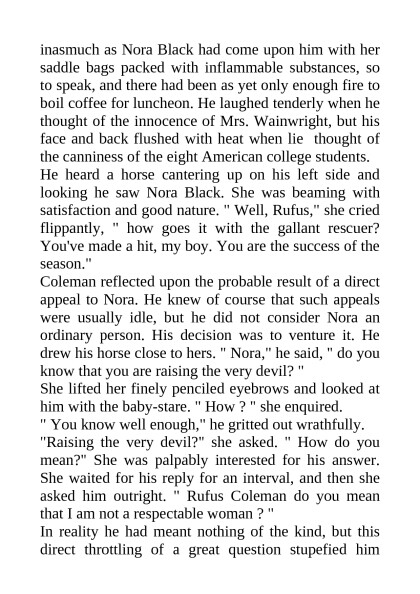 inasmuch as Nora Black had come upon him with her saddle bags packed with inflammable substances, so to speak, and there had been as yet only enough fire to boil coffee for luncheon. He laughed tenderly when he thought of the innocence of Mrs. Wainwright, but his face and back flushed with heat when lie thought of the canniness of the eight American college students.
He heard a horse cantering up on his left side and looking he saw Nora Black. She was beaming with satisfaction and good nature. " Well, Rufus," she cried flippantly, " how goes it with the gallant rescuer? You've made a hit, my boy. You are the success of the season."
Coleman reflected upon the probable result of a direct appeal to Nora. He knew of course that such appeals were usually idle, but he did not consider Nora an ordinary person. His decision was to venture it. He drew his horse close to hers. " Nora," he said, " do you know that you are raising the very devil? "
She lifted her finely penciled eyebrows and looked at him with the baby-stare. " How ? " she enquired.
" You know well enough," he gritted out wrathfully.
"Raising the very devil?" she asked. " How do you mean?" She was palpably interested for his answer. She waited for his reply for an interval, and then she asked him outright. " Rufus Coleman do you mean that I am not a respectable woman ? "
In reality he had meant nothing of the kind, but this direct throttling of a great question stupefied him